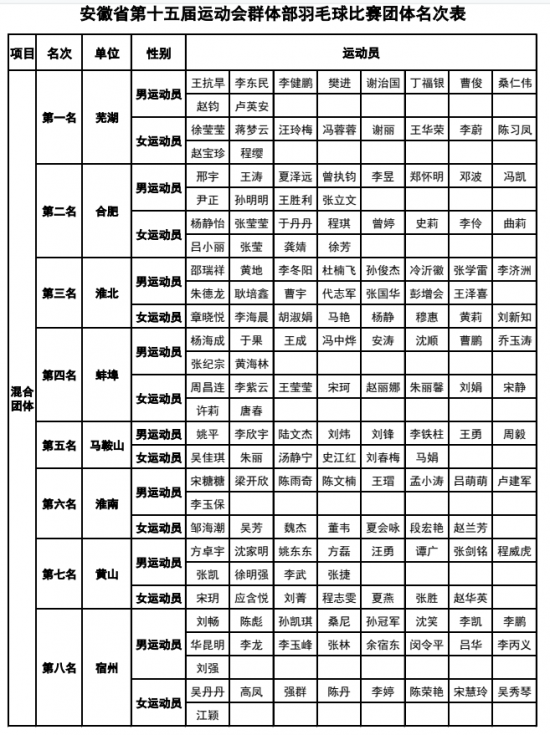 安徽省第十五届运动会群体部羽毛球比赛团体名次表

| 项目 | 名次 | 单位 | 性别 | 运动员 | | | | | | | |
|---|---|---|---|---|---|---|---|---|---|---|---|
| 混合团体 | 第一名 | 芜湖 | 男运动员 | 王抗旱 | 李东民 | 李健鹏 | 樊进 | 谢治国 | 丁福银 | 曹俊 | 桑仁伟 |
| | | | | 赵钧 | 卢英安 | | | | | | |
| | | | 女运动员 | 徐莹莹 | 蒋梦云 | 汪玲梅 | 冯蓉蓉 | 谢丽 | 王华荣 | 李蔚 | 陈习凤 |
| | | | | 赵宝珍 | 程缨 | | | | | | |
| | 第二名 | 合肥 | 男运动员 | 邢宇 | 王涛 | 夏泽远 | 曾执钧 | 李昱 | 郑怀明 | 邓波 | 冯凯 |
| | | | | 尹正 | 孙明明 | 王胜利 | 张立文 | | | | |
| | | | 女运动员 | 杨静怡 | 张莹莹 | 于丹丹 | 程琪 | 曾婷 | 史莉 | 李伶 | 曲莉 |
| | | | | 吕小丽 | 张莹 | 龚婧 | 徐芳 | | | | |
| | 第三名 | 淮北 | 男运动员 | 邵瑞祥 | 黄地 | 李冬阳 | 杜楠飞 | 孙俊杰 | 冷沂徽 | 张学雷 | 李济洲 |
| | | | | 朱德龙 | 耿培鑫 | 曹宇 | 代志军 | 张国华 | 彭增会 | 王泽喜 | |
| | | | 女运动员 | 章晓悦 | 李海晨 | 胡淑娟 | 马艳 | 杨静 | 穆惠 | 黄莉 | 刘新知 |
| | 第四名 | 蚌埠 | 男运动员 | 杨海成 | 于果 | 王成 | 冯中烨 | 安涛 | 沈顺 | 曹鹏 | 乔玉涛 |
| | | | | 张纪宗 | 黄海林 | | | | | | |
| | | | 女运动员 | 周昌连 | 李紫云 | 王莹莹 | 宋珂 | 赵丽娜 | 朱丽馨 | 刘娟 | 宋静 |
| | | | | 许莉 | 唐春 | | | | | | |
| | 第五名 | 马鞍山 | 男运动员 | 姚平 | 李欣宇 | 陆文杰 | 刘炜 | 刘锋 | 李铁柱 | 王勇 | 周毅 |
| | | | 女运动员 | 吴佳琪 | 朱丽 | 汤静宁 | 史江红 | 刘春梅 | 马娟 | | |
| | 第六名 | 淮南 | 男运动员 | 宋糖糖 | 梁开欣 | 陈雨奇 | 陈文楠 | 王瑁 | 孟小涛 | 吕萌萌 | 卢建军 |
| | | | | 李玉保 | | | | | | | |
| | | | 女运动员 | 邹海潮 | 吴芳 | 魏杰 | 董韦 | 夏会咏 | 段宏艳 | 赵兰芳 | |
| | 第七名 | 黄山 | 男运动员 | 方卓宇 | 沈家明 | 姚东东 | 方磊 | 汪勇 | 谭广 | 张剑铭 | 程威虎 |
| | | | | 张凯 | 徐明强 | 李武 | 张捷 | | | | |
| | | | 女运动员 | 宋玥 | 应含悦 | 刘菁 | 程志雯 | 夏燕 | 张胜 | 赵华英 | |
| | 第八名 | 宿州 | 男运动员 | 刘畅 | 陈彪 | 孙凯琪 | 桑尼 | 孙冠军 | 沈笑 | 李凯 | 李鹏 |
| | | | | 华昆明 | 李龙 | 李玉峰 | 张林 | 余宿东 | 闵令平 | 吕华 | 李丙义 |
| | | | | 刘强 | | | | | | | |
| | | | 女运动员 | 吴丹丹 | 高凤 | 强群 | 陈丹 | 李婷 | 陈荣艳 | 宋慧玲 | 吴秀琴 |
| | | | | 江颖 | | | | | | | |